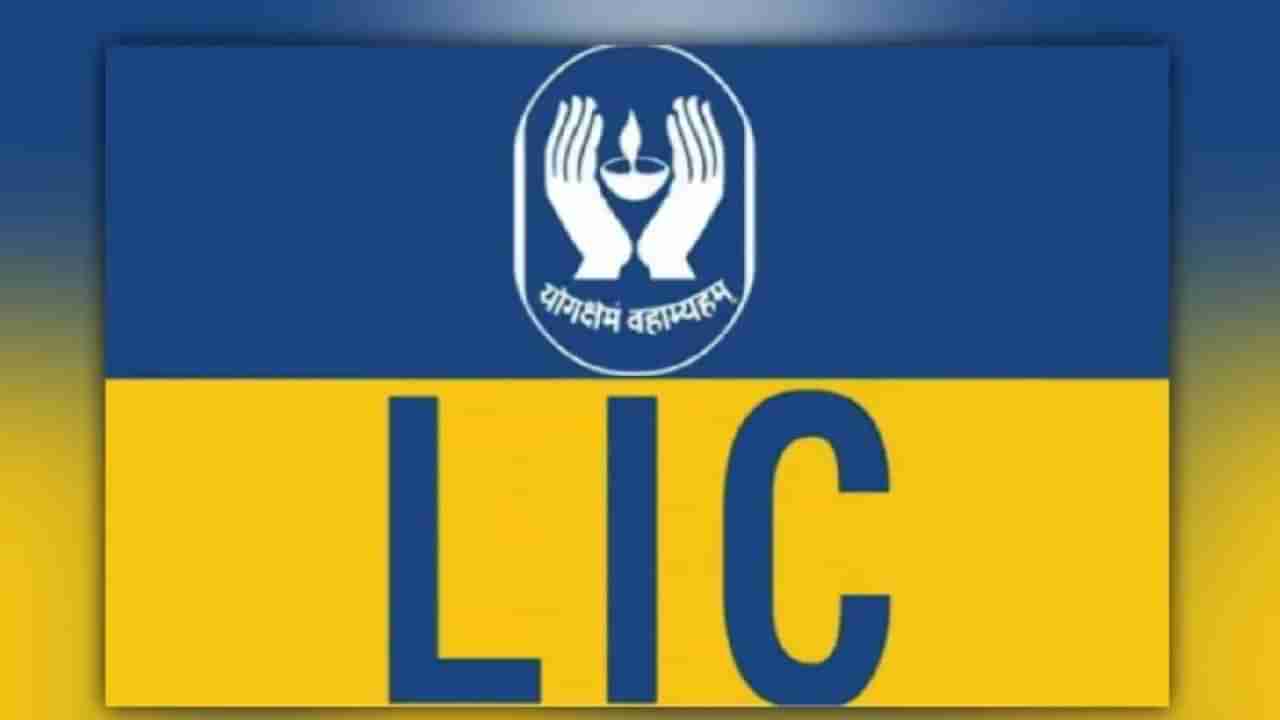 योगक्षेमं वहाम्यहम्

LIC